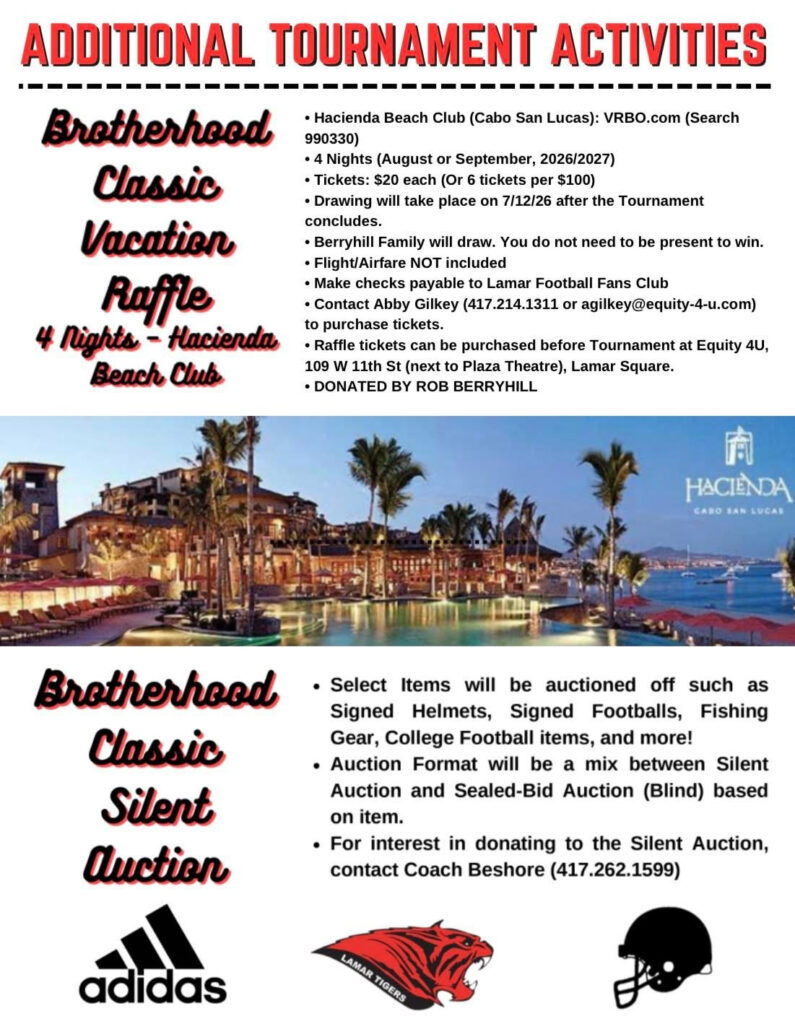 ADDITIONAL TOURNAMENT ACTIVITIES

Brotherhood Classic Vacation Raffle
4 Nights - Hacienda Beach Club

• Hacienda Beach Club (Cabo San Lucas): VRBO.com (Search 990330)
• 4 Nights (August or September, 2026/2027)
• Tickets: $20 each (Or 6 tickets per $100)
• Drawing will take place on 7/12/26 after the Tournament concludes.
• Berryhill Family will draw. You do not need to be present to win.
• Flight/Airfare NOT included
• Make checks payable to Lamar Football Fans Club
• Contact Abby Gilkey (417.214.1311 or agilkey@equity-4-u.com) to purchase tickets.
• Raffle tickets can be purchased before Tournament at Equity 4U, 109 W 11th St (next to Plaza Theatre), Lamar Square.
• DONATED BY ROB BERRYHILL

HACIENDA
CABO SAN LUCAS

Brotherhood Classic Silent Auction

• Select Items will be auctioned off such as Signed Helmets, Signed Footballs, Fishing Gear, College Football items, and more!
• Auction Format will be a mix between Silent Auction and Sealed-Bid Auction (Blind) based on item.
• For interest in donating to the Silent Auction, contact Coach Beshore (417.262.1599)

adidas

LAMAR TIGERS